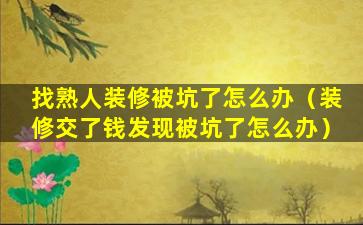 找熟人装修被坑了怎么办（装修交了钱发现被坑了怎么办）